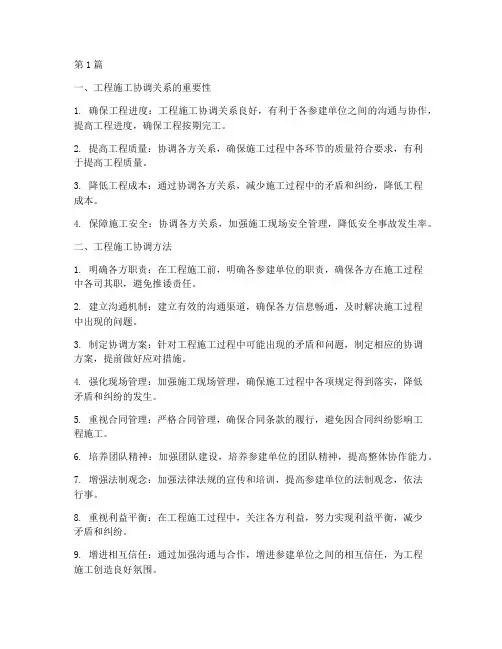 第1篇

一、工程施工协调关系的重要性

1. 确保工程进度：工程施工协调关系良好，有利于各参建单位之间的沟通与协作，提高工程进度，确保工程按期完工。

2. 提高工程质量：协调各方关系，确保施工过程中各环节的质量符合要求，有利于提高工程质量。

3. 降低工程成本：通过协调各方关系，减少施工过程中的矛盾和纠纷，降低工程成本。

4. 保障施工安全：协调各方关系，加强施工现场安全管理，降低安全事故发生率。

二、工程施工协调方法

1. 明确各方职责：在工程施工前，明确各参建单位的职责，确保各方在施工过程中各司其职，避免推诿责任。

2. 建立沟通机制：建立有效的沟通渠道，确保各方信息畅通，及时解决施工过程中出现的问题。

3. 制定协调方案：针对工程施工过程中可能出现的矛盾和问题，制定相应的协调方案，提前做好应对措施。

4. 强化现场管理：加强施工现场管理，确保施工过程中各项规定得到落实，降低矛盾和纠纷的发生。

5. 重视合同管理：严格合同管理，确保合同条款的履行，避免因合同纠纷影响工程施工。

6. 培养团队精神：加强团队建设，培养参建单位的团队精神，提高整体协作能力。

7. 增强法制观念：加强法律法规的宣传和培训，提高参建单位的法制观念，依法行事。

8. 重视利益平衡：在工程施工过程中，关注各方利益，努力实现利益平衡，减少矛盾和纠纷。

9. 增进相互信任：通过加强沟通与合作，增进参建单位之间的相互信任，为工程施工创造良好氛围。